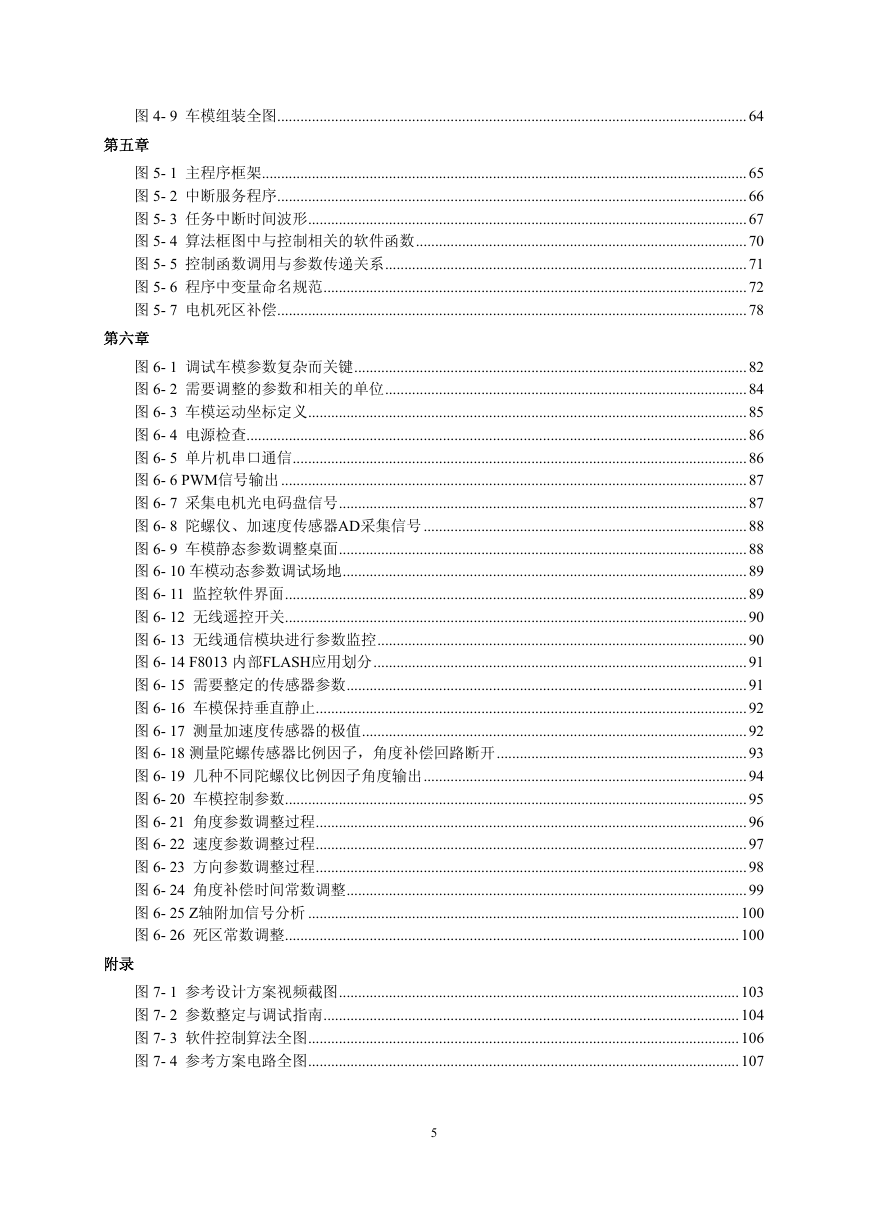 图4-9 车模组装全图 64

第五章

图5-1 主程序框架 65
图5-2 中断服务程序 66
图5-3 任务中断时间波形 67
图5-4 算法框图中与控制相关的软件函数 70
图5-5 控制函数调用与参数传递关系 71
图5-6 程序中变量命名规范 72
图5-7 电机死区补偿 78

第六章

图6-1 调试车模参数复杂而关键 82
图6-2 需要调整的参数和相关的单位 84
图6-3 车模运动坐标定义 85
图6-4 电源检查 86
图6-5 单片机串口通信 86
图6-6 PWM信号输出 87
图6-7 采集电机光电码盘信号 87
图6-8 陀螺仪、加速度传感器AD采集信号 88
图6-9 车模静态参数调整桌面 88
图6-10 车模动态参数调试场地 89
图6-11 监控软件界面 89
图6-12 无线遥控开关 90
图6-13 无线通信模块进行参数监控 90
图6-14 F8013内部FLASH应用划分 91
图6-15 需要整定的传感器参数 91
图6-16 车模保持垂直静止 92
图6-17 测量加速度传感器的极值 92
图6-18 测量陀螺传感器比例因子，角度补偿回路断开 93
图6-19 几种不同陀螺仪比例因子角度输出 94
图6-20 车模控制参数 95
图6-21 角度参数调整过程 96
图6-22 速度参数调整过程 97
图6-23 方向参数调整过程 98
图6-24 角度补偿时间常数调整 99
图6-25 Z轴附加信号分析 100
图6-26 死区常数调整 100

附录

图7-1 参考设计方案视频截图 103
图7-2 参数整定与调试指南 104
图7-3 软件控制算法全图 106
图7-4 参考方案电路全图 107

5